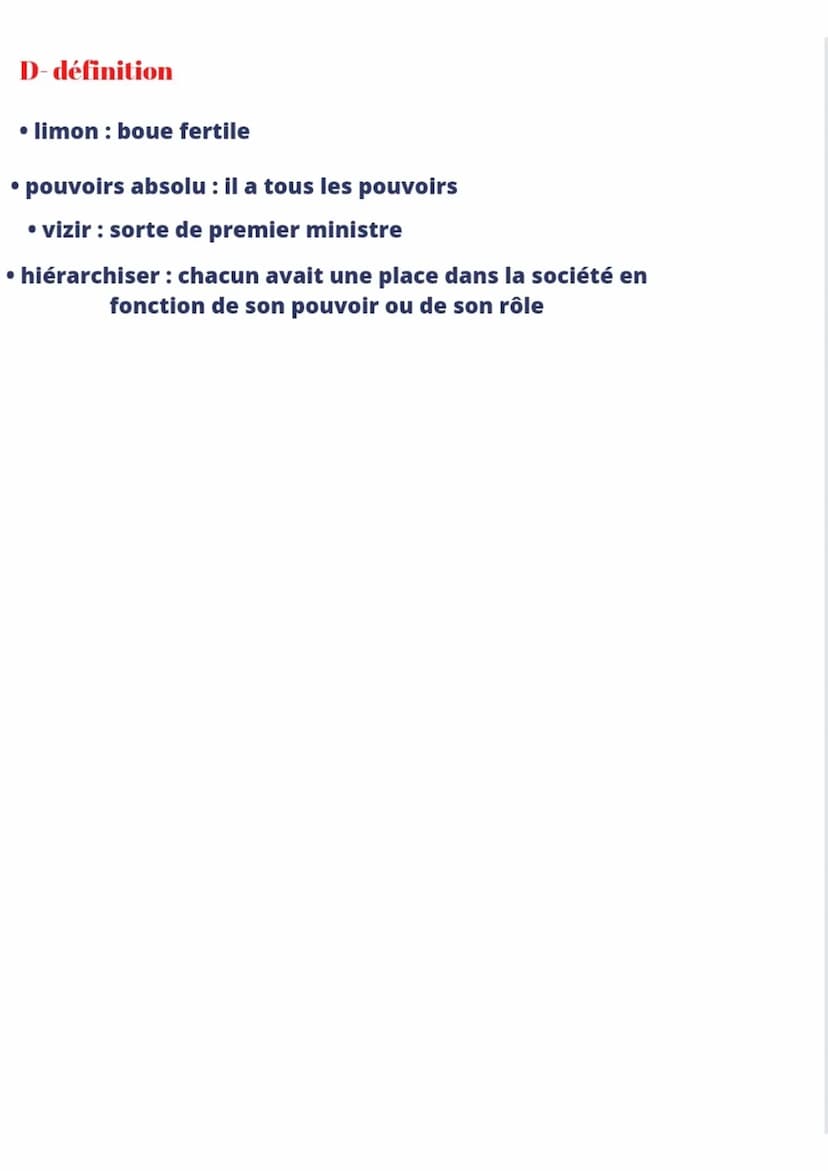 D- définition

• limon : boue fertile

• pouvoirs absolu : il a tous les pouvoirs

• vizir : sorte de premier ministre

• hiérarchiser : chacun avait une place dans la société en fonction de son pouvoir ou de son rôle